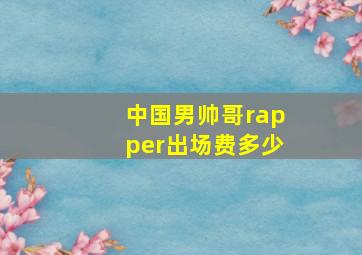 中国男帅哥rapper出场费多少